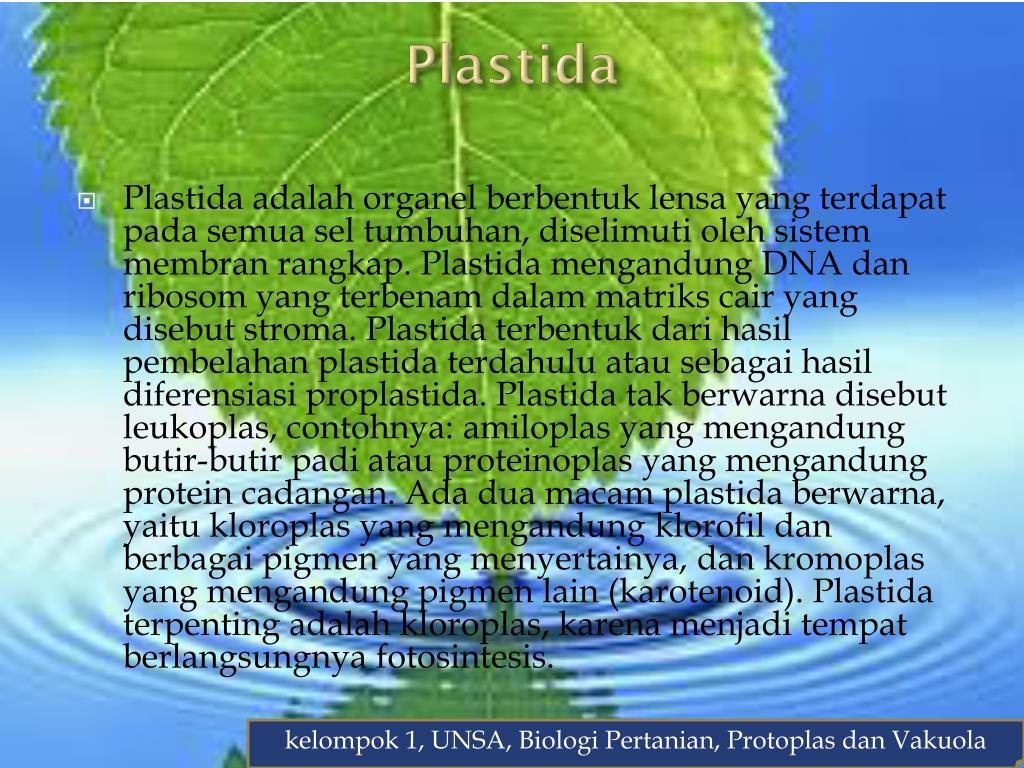 Plastida

Plastida adalah organel berbentuk lensa yang terdapat pada semua sel tumbuhan, diselimuti oleh sistem membran rangkap. Plastida mengandung DNA dan ribosom yang terbenam dalam matriks cair yang disebut stroma. Plastida terbentuk dari hasil pembelahan plastida terdahulu atau sebagai hasil diferensiasi proplastida. Plastida tak berwarna disebut leukoplas, contohnya: amiloplas yang mengandung butir-butir padi atau proteinoplas yang mengandung protein cadangan. Ada dua macam plastida berwarna, yaitu kloroplas yang mengandung klorofil dan berbagai pigmen yang menyertainya, dan kromoplas yang mengandung pigmen lain (karotenoid). Plastida terpenting adalah kloroplas, karena menjadi tempat berlangsungnya fotosintesis.

kelompok 1, UNSA, Biologi Pertanian, Protoplas dan Vakuola